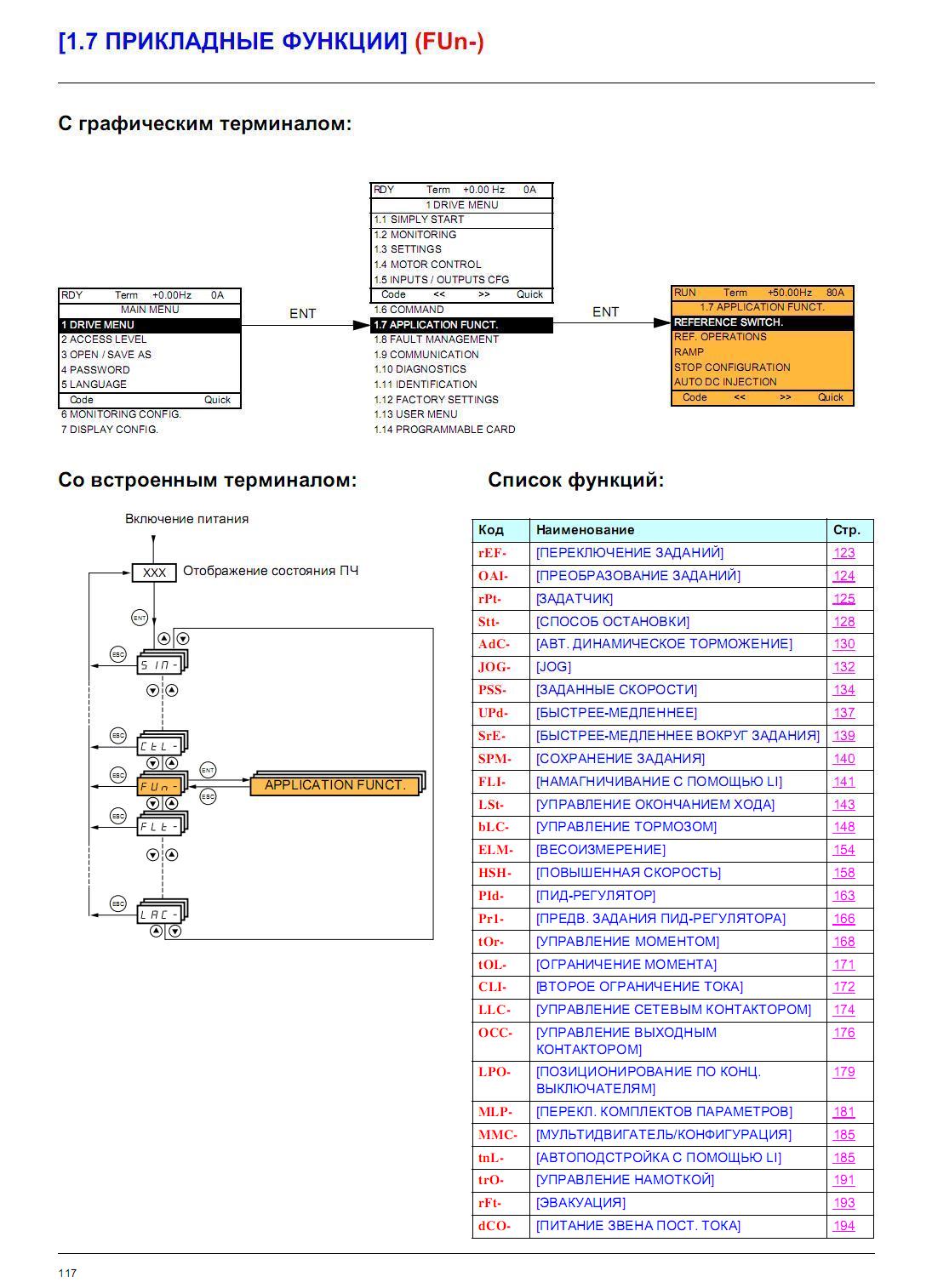 [1.7 ПРИКЛАДНЫЕ ФУНКЦИИ] (FUn-)

С графическим терминалом:

RDY Term +0.00Hz 0A
MAIN MENU
1 DRIVE MENU
2 ACCESS LEVEL
3 OPEN / SAVE AS
4 PASSWORD
5 LANGUAGE
Code Quick
6 MONITORING CONFIG.
7 DISPLAY CONFIG.

ENT

RDY Term +0.00 Hz 0A
1 DRIVE MENU
1.1 SIMPLY START
1.2 MONITORING
1.3 SETTINGS
1.4 MOTOR CONTROL
1.5 INPUTS / OUTPUTS CFG
Code << >> Quick
1.6 COMMAND
1.7 APPLICATION FUNCT.
1.8 FAULT MANAGEMENT
1.9 COMMUNICATION
1.10 DIAGNOSTICS
1.11 IDENTIFICATION
1.12 FACTORY SETTINGS
1.13 USER MENU
1.14 PROGRAMMABLE CARD

ENT

RUN Term +50.00Hz 80A
1.7 APPLICATION FUNCT.
REFERENCE SWITCH.
REF. OPERATIONS
RAMP
STOP CONFIGURATION
AUTO DC INJECTION
Code << >> Quick

Со встроенным терминалом:

Включение питания
XXX Отображение состояния ПЧ
ENT
ESC
SIM-
ESC
CtL-
ESC
FUn-
ENT
ESC
APPLICATION FUNCT.
ESC
FLt-
ESC
LAC-

Список функций:

| Код | Наименование | Стр. |
|---|---|---|
| rEF- | [ПЕРЕКЛЮЧЕНИЕ ЗАДАНИЙ] | 123 |
| OAI- | [ПРЕОБРАЗОВАНИЕ ЗАДАНИЙ] | 124 |
| rPt- | [ЗАДАТЧИК] | 125 |
| Stt- | [СПОСОБ ОСТАНОВКИ] | 128 |
| AdC- | [АВТ. ДИНАМИЧЕСКОЕ ТОРМОЖЕНИЕ] | 130 |
| JOG- | [JOG] | 132 |
| PSS- | [ЗАДАННЫЕ СКОРОСТИ] | 134 |
| UPd- | [БЫСТРЕЕ-МЕДЛЕННЕЕ] | 137 |
| SrE- | [БЫСТРЕЕ-МЕДЛЕННЕЕ ВОКРУГ ЗАДАНИЯ] | 139 |
| SPM- | [СОХРАНЕНИЕ ЗАДАНИЯ] | 140 |
| FLI- | [НАМАГНИЧИВАНИЕ С ПОМОЩЬЮ LI] | 141 |
| LSt- | [УПРАВЛЕНИЕ ОКОНЧАНИЕМ ХОДА] | 143 |
| bLC- | [УПРАВЛЕНИЕ ТОРМОЗОМ] | 148 |
| ELM- | [ВЕСОИЗМЕРЕНИЕ] | 154 |
| HSH- | [ПОВЫШЕННАЯ СКОРОСТЬ] | 158 |
| PId- | [ПИД-РЕГУЛЯТОР] | 163 |
| Pr1- | [ПРЕДВ. ЗАДАНИЯ ПИД-РЕГУЛЯТОРА] | 166 |
| tOr- | [УПРАВЛЕНИЕ МОМЕНТОМ] | 168 |
| tOL- | [ОГРАНИЧЕНИЕ МОМЕНТА] | 171 |
| CLI- | [ВТОРОЕ ОГРАНИЧЕНИЕ ТОКА] | 172 |
| LLC- | [УПРАВЛЕНИЕ СЕТЕВЫМ КОНТАКТОРОМ] | 174 |
| OCC- | [УПРАВЛЕНИЕ ВЫХОДНЫМ КОНТАКТОРОМ] | 176 |
| LPO- | [ПОЗИЦИОНИРОВАНИЕ ПО КОНЦ. ВЫКЛЮЧАТЕЛЯМ] | 179 |
| MLP- | [ПЕРЕКЛ. КОМПЛЕКТОВ ПАРАМЕТРОВ] | 181 |
| MMC- | [МУЛЬТИДВИГАТЕЛЬ/КОНФИГУРАЦИЯ] | 185 |
| tnL- | [АВТОПОДСТРОЙКА С ПОМОЩЬЮ LI] | 185 |
| trO- | [УПРАВЛЕНИЕ НАМОТКОЙ] | 191 |
| rFt- | [ЭВАКУАЦИЯ] | 193 |
| dCO- | [ПИТАНИЕ ЗВЕНА ПОСТ. ТОКА] | 194 |

117